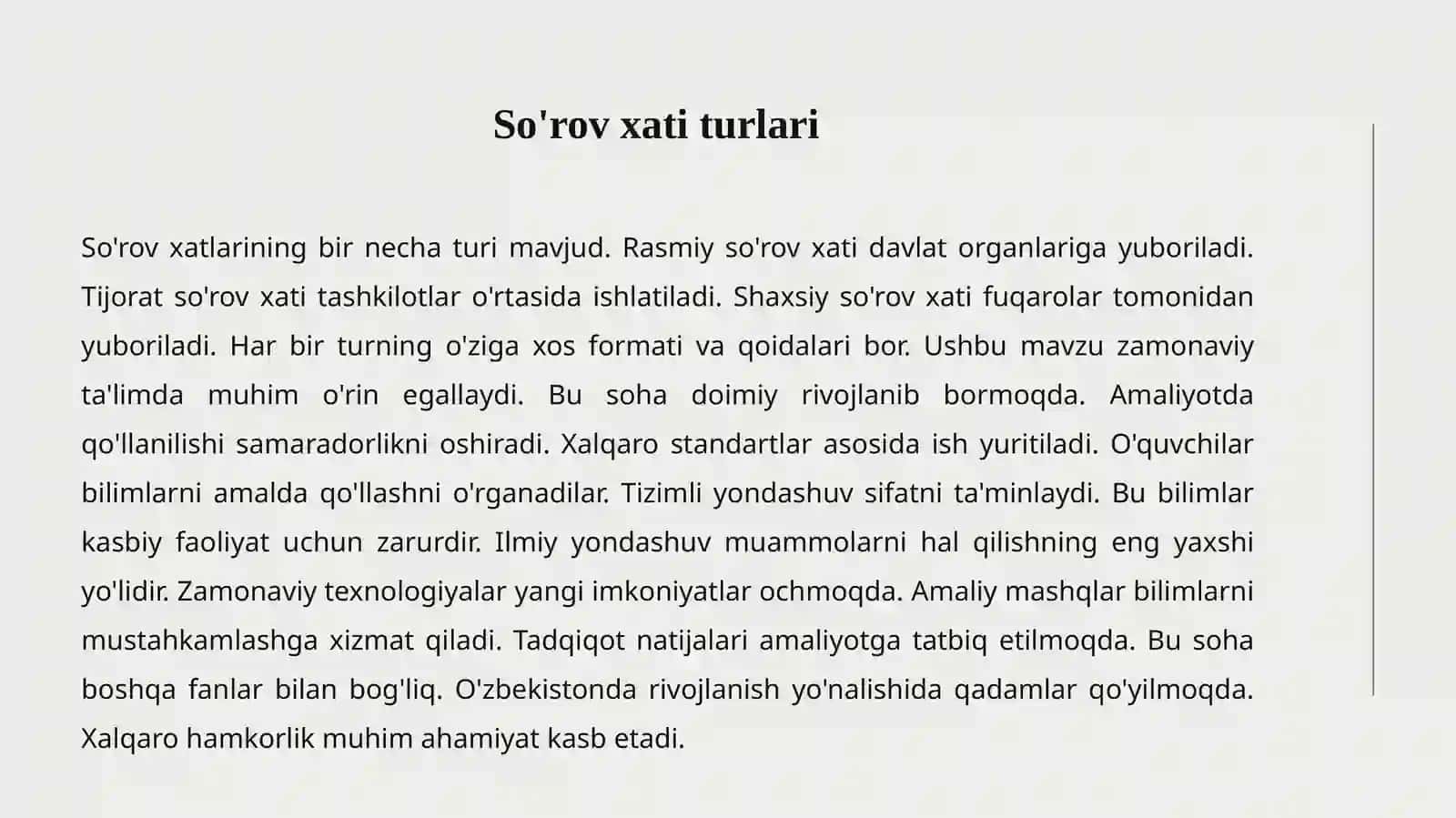 So'rov xati turlari

So'rov xatlarining bir necha turi mavjud. Rasmiy so'rov xati davlat organlariga yuboriladi. Tijorat so'rov xati tashkilotlar o'rtasida ishlatiladi. Shaxsiy so'rov xati fuqarolar tomonidan yuboriladi. Har bir turning o'ziga xos formati va qoidalari bor. Ushbu mavzu zamonaviy ta'limda muhim o'rin egallaydi. Bu soha doimiy rivojlanib bormoqda. Amaliyotda qo'llanilishi samaradorlikni oshiradi. Xalqaro standartlar asosida ish yuritiladi. O'quvchilar bilimlarni amalda qo'llashni o'rganadilar. Tizimli yondashuv sifatni ta'minlaydi. Bu bilimlar kasbiy faoliyat uchun zarurdir. Ilmiy yondashuv muammolarni hal qilishning eng yaxshi yo'lidir. Zamonaviy texnologiyalar yangi imkoniyatlar ochmoqda. Amaliy mashqlar bilimlarni mustahkamlashga xizmat qiladi. Tadqiqot natijalari amaliyotga tatbiq etilmoqda. Bu soha boshqa fanlar bilan bog'liq. O'zbekistonda rivojlanish yo'nalishida qadamlar qo'yilmoqda. Xalqaro hamkorlik muhim ahamiyat kasb etadi.